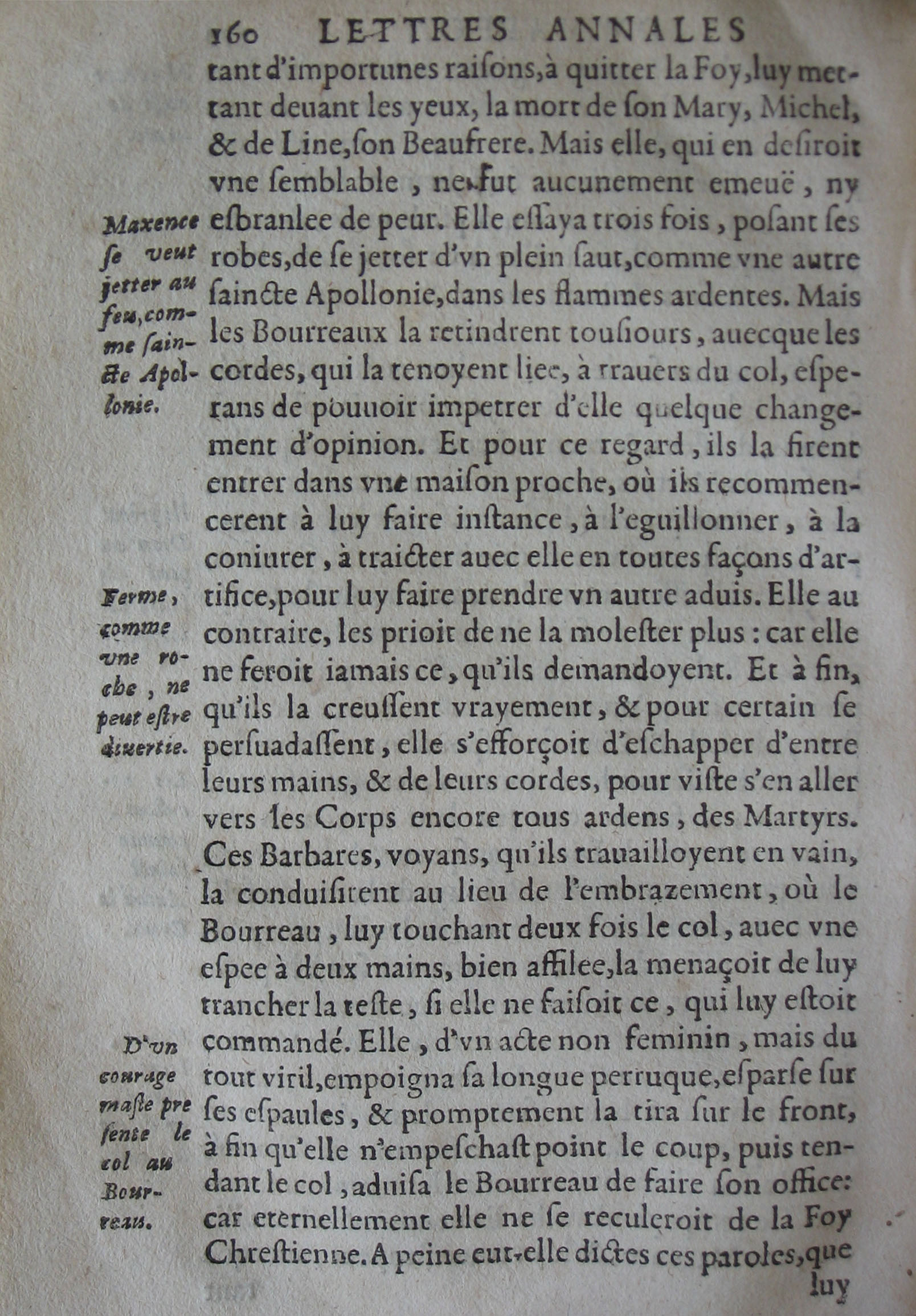 160 LETTRES ANNALES

tant d'importunes raisons, à quitter la Foy, luy mettant deuant les yeux, la mort de son Mary, Michel, & de Line, son Beaufrere. Mais elle, qui en desiroit vne semblable, ne fut aucunement emeuë, ny esbranlee de peur. Elle essaya trois fois, posant ses robes, de se jetter d'vn plein saut, comme vne autre saincte Apollonie, dans les flammes ardentes. Mais les Bourreaux la retindrent tousiours, auecque les cordes, qui la tenoyent liee, à trauers du col, esperans de pouuoir impetrer d'elle quelque changement d'opinion. Et pour ce regard, ils la firent entrer dans vne maison proche, où ils recommencerent à luy faire instance, à l'eguillonner, à la coniurer, à traicter auec elle en toutes façons d'artifice, pour luy faire prendre vn autre aduis. Elle au contraire, les prioit de ne la molester plus : car elle ne feroit iamais ce, qu'ils demandoyent. Et à fin, qu'ils la creussent vrayement, & pour certain se persuadassent, elle s'efforçoit d'eschapper d'entre leurs mains, & de leurs cordes, pour viste s'en aller vers les Corps encore tous ardens, des Martyrs. Ces Barbares, voyans, qu'ils trauailloyent en vain, la conduisirent au lieu de l'embrazement, où le Bourreau, luy touchant deux fois le col, auec vne espee à deux mains, bien affilee, la menaçoit de luy trancher la teste, si elle ne faisoit ce, qui luy estoit commandé. Elle, d'vn acte non feminin, mais du tout viril, empoigna sa longue perruque, esparse sur ses espaules, & promptement la tira sur le front, à fin qu'elle n'empeschast point le coup, puis tendant le col, aduisa le Bourreau de faire son office: car eternellement elle ne se reculeroit de la Foy Chrestienne. A peine eut-elle dictes ces paroles, que luy

Maxence se veut jetter au feu, comme saincte Apollonie.

Ferme, comme vne roche, ne peut estre diuertie.

D'vn courage masle presente le col au Bourreau.